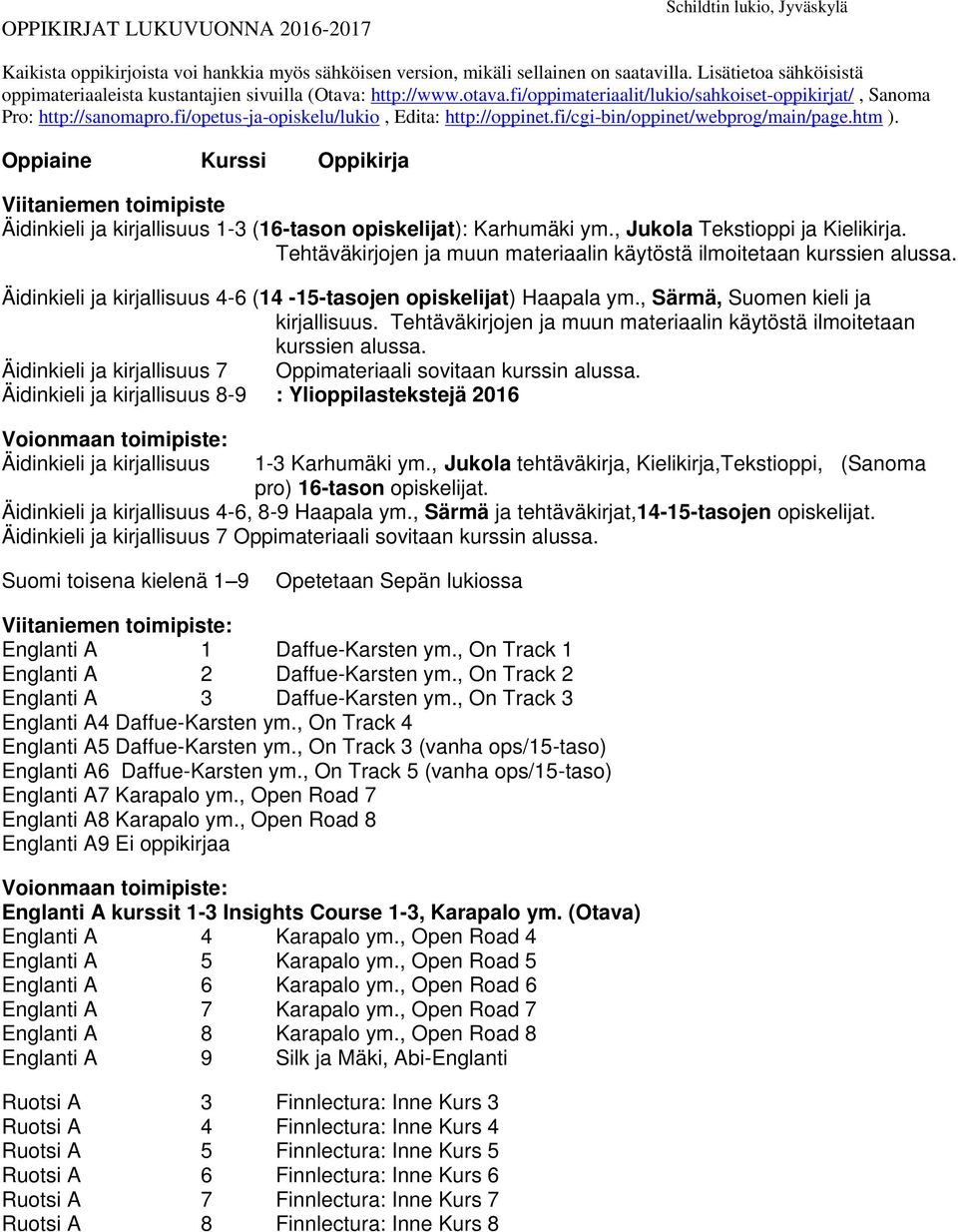 Schildtin lukio, Jyväskylä

OPPIKIRJAT LUKUVUONNA 2016-2017

Kaikista oppikirjoista voi hankkia myös sähköisen version, mikäli sellainen on saatavilla. Lisätietoa sähköisistä oppimateriaaleista kustantajien sivuilla (Otava: http://www.otava.fi/oppimateriaalit/lukio/sahkoiset-oppikirjat/ , Sanoma Pro: http://sanomapro.fi/opetus-ja-opiskelu/lukio , Edita: http://oppinet.fi/cgi-bin/oppinet/webprog/main/page.htm ).

Oppiaine Kurssi Oppikirja

Viitaniemen toimipiste
Äidinkieli ja kirjallisuus 1-3 (16-tason opiskelijat): Karhumäki ym., Jukola Tekstioppi ja Kielikirja. Tehtäväkirjojen ja muun materiaalin käytöstä ilmoitetaan kurssien alussa.

Äidinkieli ja kirjallisuus 4-6 (14 -15-tasojen opiskelijat) Haapala ym., Särmä, Suomen kieli ja kirjallisuus. Tehtäväkirjojen ja muun materiaalin käytöstä ilmoitetaan kurssien alussa.
Äidinkieli ja kirjallisuus 7 Oppimateriaali sovitaan kurssin alussa.
Äidinkieli ja kirjallisuus 8-9 : Ylioppilastekstejä 2016

Voionmaan toimipiste:
Äidinkieli ja kirjallisuus 1-3 Karhumäki ym., Jukola tehtäväkirja, Kielikirja,Tekstioppi, (Sanoma pro) 16-tason opiskelijat.
Äidinkieli ja kirjallisuus 4-6, 8-9 Haapala ym., Särmä ja tehtäväkirjat,14-15-tasojen opiskelijat.
Äidinkieli ja kirjallisuus 7 Oppimateriaali sovitaan kurssin alussa.

Suomi toisena kielenä 1–9 Opetetaan Sepän lukiossa

Viitaniemen toimipiste:
Englanti A 1 Daffue-Karsten ym., On Track 1
Englanti A 2 Daffue-Karsten ym., On Track 2
Englanti A 3 Daffue-Karsten ym., On Track 3
Englanti A4 Daffue-Karsten ym., On Track 4
Englanti A5 Daffue-Karsten ym., On Track 3 (vanha ops/15-taso)
Englanti A6 Daffue-Karsten ym., On Track 5 (vanha ops/15-taso)
Englanti A7 Karapalo ym., Open Road 7
Englanti A8 Karapalo ym., Open Road 8
Englanti A9 Ei oppikirjaa

Voionmaan toimipiste:
Englanti A kurssit 1-3 Insights Course 1-3, Karapalo ym. (Otava)
Englanti A 4 Karapalo ym., Open Road 4
Englanti A 5 Karapalo ym., Open Road 5
Englanti A 6 Karapalo ym., Open Road 6
Englanti A 7 Karapalo ym., Open Road 7
Englanti A 8 Karapalo ym., Open Road 8
Englanti A 9 Silk ja Mäki, Abi-Englanti

Ruotsi A 3 Finnlectura: Inne Kurs 3
Ruotsi A 4 Finnlectura: Inne Kurs 4
Ruotsi A 5 Finnlectura: Inne Kurs 5
Ruotsi A 6 Finnlectura: Inne Kurs 6
Ruotsi A 7 Finnlectura: Inne Kurs 7
Ruotsi A 8 Finnlectura: Inne Kurs 8